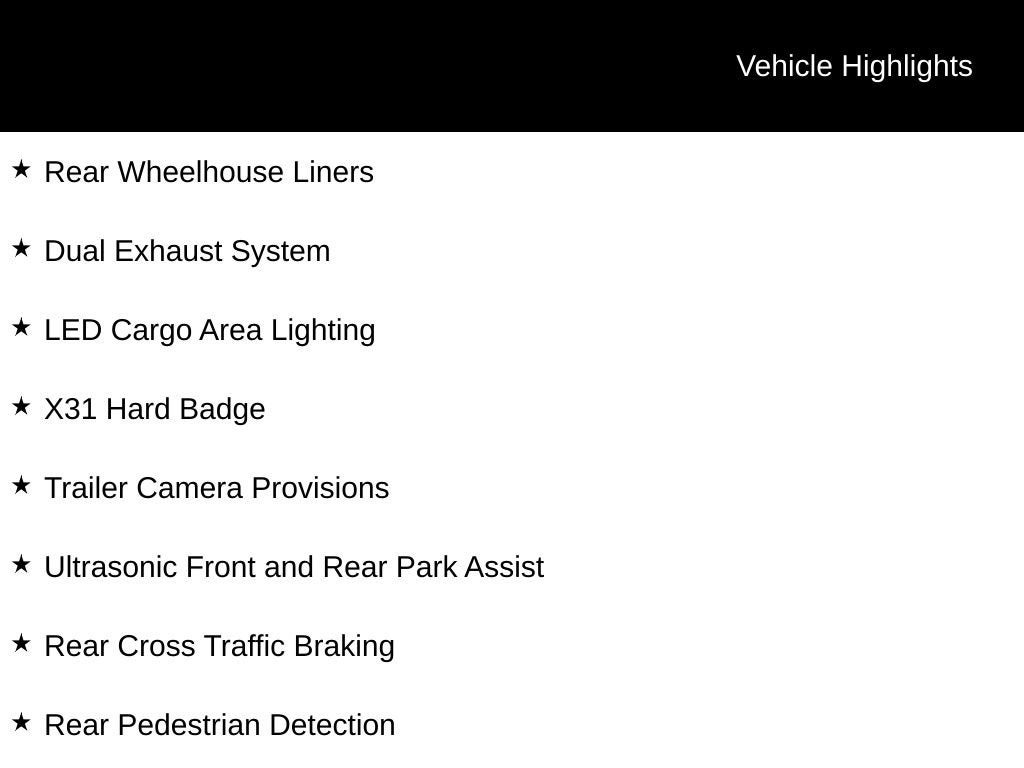 Vehicle Highlights

★ Rear Wheelhouse Liners

★ Dual Exhaust System

★ LED Cargo Area Lighting

★ X31 Hard Badge

★ Trailer Camera Provisions

★ Ultrasonic Front and Rear Park Assist

★ Rear Cross Traffic Braking

★ Rear Pedestrian Detection